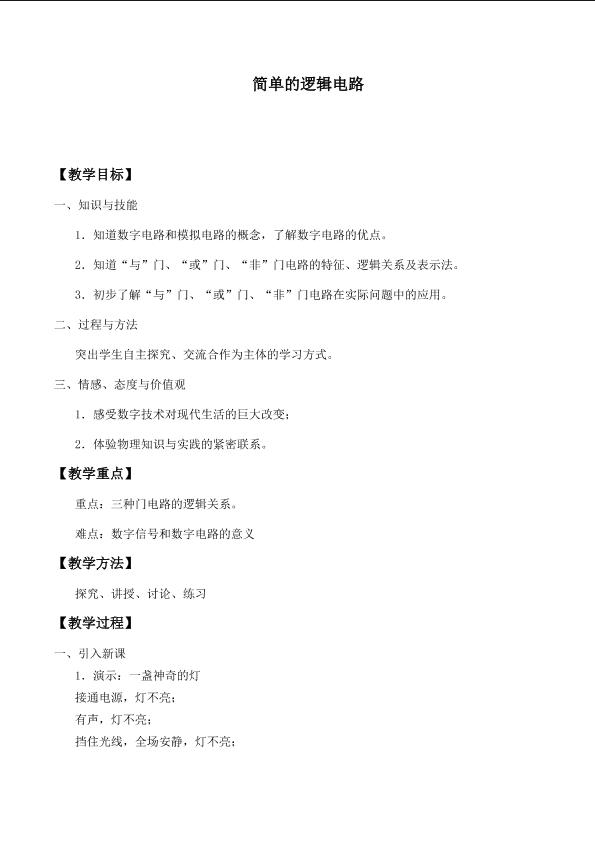 简单的逻辑电路

【教学目标】

一、知识与技能

1.知道数字电路和模拟电路的概念，了解数字电路的优点。

2.知道“与”门、“或”门、“非”门电路的特征、逻辑关系及表示法。

3.初步了解“与”门、“或”门、“非”门电路在实际问题中的应用。

二、过程与方法

突出学生自主探究、交流合作为主体的学习方式。

三、情感、态度与价值观

1.感受数字技术对现代生活的巨大改变；

2.体验物理知识与实践的紧密联系。

【教学重点】

重点：三种门电路的逻辑关系。

难点：数字信号和数字电路的意义

【教学方法】

探究、讲授、讨论、练习

【教学过程】

一、引入新课

1.演示：一盏神奇的灯

接通电源，灯不亮；

有声，灯不亮；

挡住光线，全场安静，灯不亮；